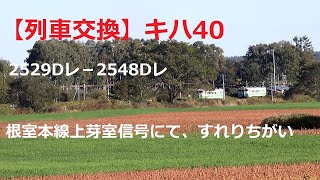 【列車交換】キハ40

2529Dレ－2548Dレ

根室本線上芽室信号にて、すれりちがい